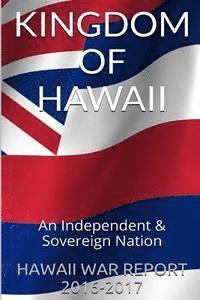 KINGDOM OF HAWAII

An Independent & Sovereign Nation

HAWAII WAR REPORT 2016-2017